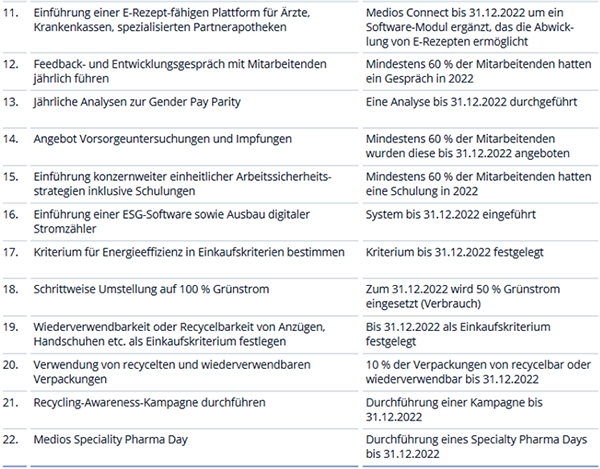 | | | |
|---|---|---|
| 11. | Einführung einer E-Rezept-fähigen Plattform für Ärzte, Krankenkassen, spezialisierten Partnerapotheken | Medios Connect bis 31.12.2022 um ein Software-Modul ergänzt, das die Abwicklung von E-Rezepten ermöglicht |
| 12. | Feedback- und Entwicklungsgespräch mit Mitarbeitenden jährlich führen | Mindestens 60 % der Mitarbeitenden hatten ein Gespräch in 2022 |
| 13. | Jährliche Analysen zur Gender Pay Parity | Eine Analyse bis 31.12.2022 durchgeführt |
| 14. | Angebot Vorsorgeuntersuchungen und Impfungen | Mindestens 60 % der Mitarbeitenden wurden diese bis 31.12.2022 angeboten |
| 15. | Einführung konzernweiter einheitlicher Arbeitssicherheitsstrategien inklusive Schulungen | Mindestens 60 % der Mitarbeitenden hatten eine Schulung in 2022 |
| 16. | Einführung einer ESG-Software sowie Ausbau digitaler Stromzähler | System bis 31.12.2022 eingeführt |
| 17. | Kriterium für Energieeffizienz in Einkaufskriterien bestimmen | Kriterium bis 31.12.2022 festgelegt |
| 18. | Schrittweise Umstellung auf 100 % Grünstrom | Zum 31.12.2022 wird 50 % Grünstrom eingesetzt (Verbrauch) |
| 19. | Wiederverwendbarkeit oder Recycelbarkeit von Anzügen, Handschuhen etc. als Einkaufskriterium festlegen | Bis 31.12.2022 als Einkaufskriterium festgelegt |
| 20. | Verwendung von recycelten und wiederverwendbaren Verpackungen | 10 % der Verpackungen von recycelbar oder wiederverwendbar bis 31.12.2022 |
| 21. | Recycling-Awareness-Kampagne durchführen | Durchführung einer Kampagne bis 31.12.2022 |
| 22. | Medios Speciality Pharma Day | Durchführung eines Specialty Pharma Days bis 31.12.2022 |